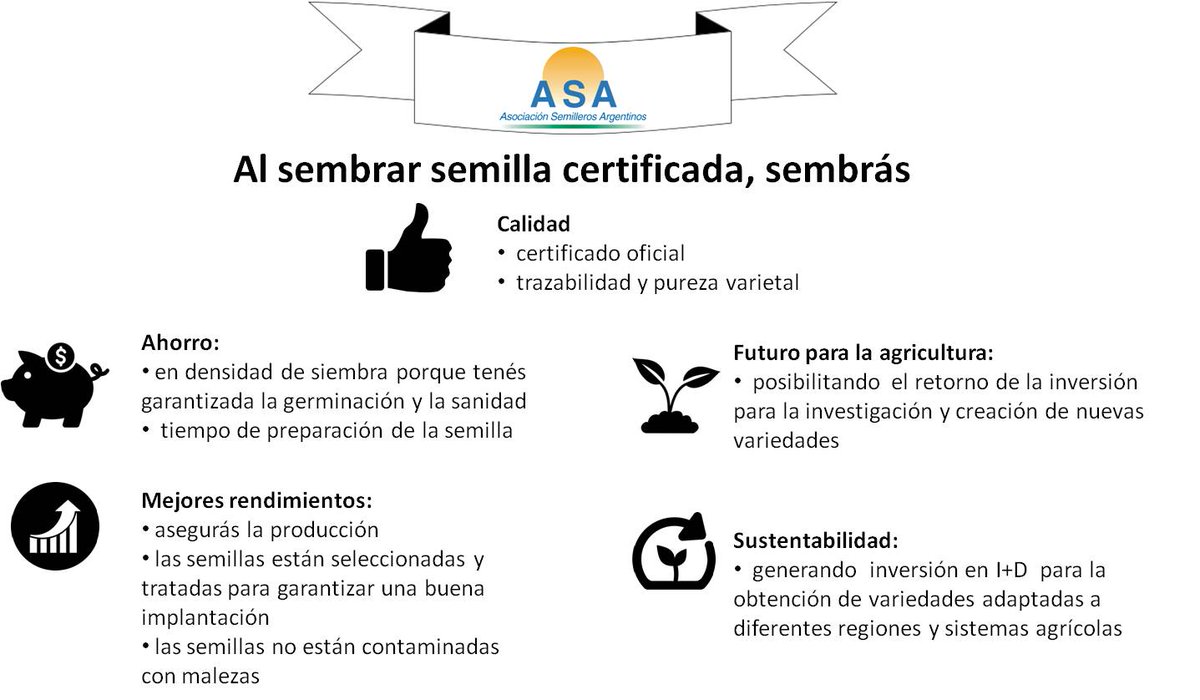 ASA
Asociación Semilleros Argentinos

Al sembrar semilla certificada, sembrás

Calidad
• certificado oficial
• trazabilidad y pureza varietal

Ahorro:
• en densidad de siembra porque tenés garantizada la germinación y la sanidad
• tiempo de preparación de la semilla

Mejores rendimientos:
• asegurás la producción
• las semillas están seleccionadas y tratadas para garantizar una buena implantación
• las semillas no están contaminadas con malezas

Futuro para la agricultura:
• posibilitando el retorno de la inversión para la investigación y creación de nuevas variedades

Sustentabilidad:
• generando inversión en I+D para la obtención de variedades adaptadas a diferentes regiones y sistemas agrícolas